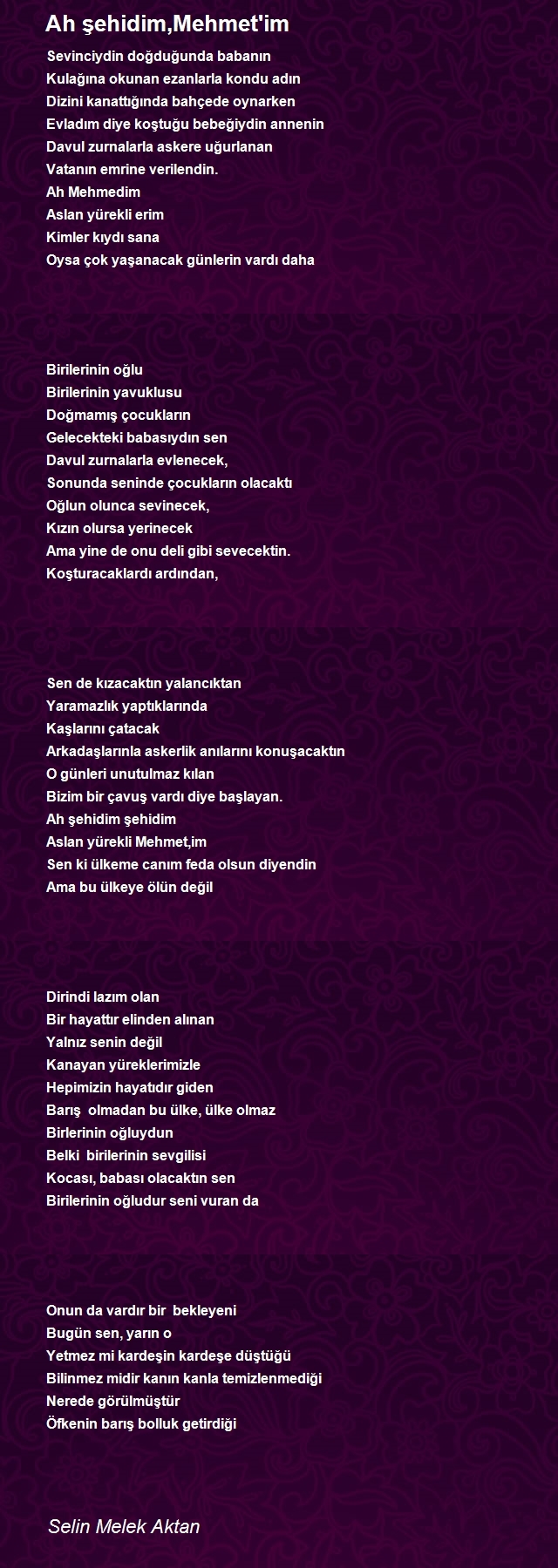 Ah şehidim,Mehmet'im

Sevinciydin doğduğunda babanın
Kulağına okunan ezanlarla kondu adın
Dizini kanattığında bahçede oynarken
Evladım diye koştuğu bebeğiydin annenin
Davul zurnalarla askere uğurlanan
Vatanın emrine verilendin.
Ah Mehmedim
Aslan yürekli erim
Kimler kıydı sana
Oysa çok yaşanacak günlerin vardı daha

Birilerinin oğlu
Birilerinin yavuklusu
Doğmamış çocukların
Gelecekteki babasıydın sen
Davul zurnalarla evlenecek,
Sonunda seninde çocukların olacaktı
Oğlun olunca sevinecek,
Kızın olursa yerinecek
Ama yine de onu deli gibi sevecektin.
Koşturacaklardı ardından,

Sen de kızacaktın yalancıktan
Yaramazlık yaptıklarında
Kaşlarını çatacak
Arkadaşlarınla askerlik anılarını konuşacaktın
O günleri unutulmaz kılan
Bizim bir çavuş vardı diye başlayan.
Ah şehidim şehidim
Aslan yürekli Mehmet,im
Sen ki ülkeme canım feda olsun diyendin
Ama bu ülkeye ölün değil

Dirindi lazım olan
Bir hayattır elinden alınan
Yalnız senin değil
Kanayan yüreklerimizle
Hepimizin hayatıdır giden
Barış olmadan bu ülke, ülke olmaz
Birlerinin oğluydun
Belki birilerinin sevgilisi
Kocası, babası olacaktın sen
Birilerinin oğludur seni vuran da

Onun da vardır bir bekleyeni
Bugün sen, yarın o
Yetmez mi kardeşin kardeşe düştüğü
Bilinmez midir kanın kanla temizlenmediği
Nerede görülmüştür
Öfkenin barış bolluk getirdiği

Selin Melek Aktan